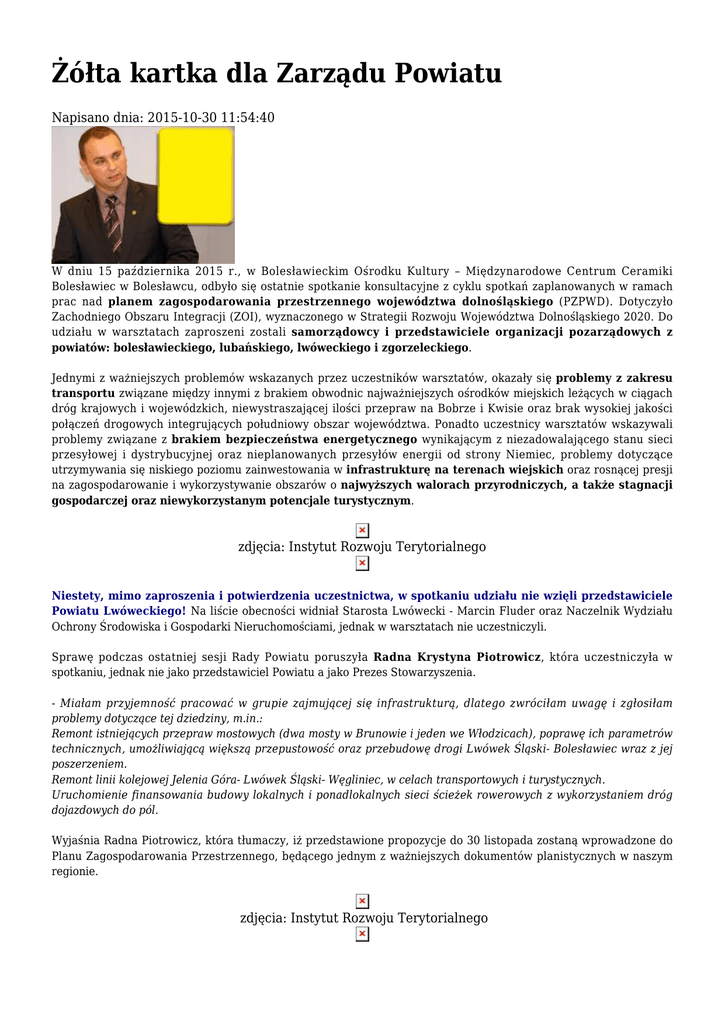 Żółta kartka dla Zarządu Powiatu

Napisano dnia: 2015-10-30 11:54:40

W dniu 15 października 2015 r., w Bolesławieckim Ośrodku Kultury – Międzynarodowe Centrum Ceramiki Bolesławiec w Bolesławcu, odbyło się ostatnie spotkanie konsultacyjne z cyklu spotkań zaplanowanych w ramach prac nad planem zagospodarowania przestrzennego województwa dolnośląskiego (PZPWD). Dotyczyło Zachodniego Obszaru Integracji (ZOI), wyznaczonego w Strategii Rozwoju Województwa Dolnośląskiego 2020. Do udziału w warsztatach zaproszeni zostali samorządowcy i przedstawiciele organizacji pozarządowych z powiatów: bolesławieckiego, lubańskiego, lwóweckiego i zgorzeleckiego.

Jednymi z ważniejszych problemów wskazanych przez uczestników warsztatów, okazały się problemy z zakresu transportu związane między innymi z brakiem obwodnic najważniejszych ośrodków miejskich leżących w ciągach dróg krajowych i wojewódzkich, niewystraszającej ilości przepraw na Bobrze i Kwisie oraz brak wysokiej jakości połączeń drogowych integrujących południowy obszar województwa. Ponadto uczestnicy warsztatów wskazywali problemy związane z brakiem bezpieczeństwa energetycznego wynikającym z niezadowalającego stanu sieci przesyłowej i dystrybucyjnej oraz nieplanowanych przesyłów energii od strony Niemiec, problemy dotyczące utrzymywania się niskiego poziomu zainwestowania w infrastrukturę na terenach wiejskich oraz rosnącej presji na zagospodarowanie i wykorzystywanie obszarów o najwyższych walorach przyrodniczych, a także stagnacji gospodarczej oraz niewykorzystanym potencjale turystycznym.

zdjęcia: Instytut Rozwoju Terytorialnego

Niestety, mimo zaproszenia i potwierdzenia uczestnictwa, w spotkaniu udziału nie wzięli przedstawiciele Powiatu Lwóweckiego! Na liście obecności widniał Starosta Lwówecki - Marcin Fluder oraz Naczelnik Wydziału Ochrony Środowiska i Gospodarki Nieruchomościami, jednak w warsztatach nie uczestniczyli.

Sprawę podczas ostatniej sesji Rady Powiatu poruszyła Radna Krystyna Piotrowicz, która uczestniczyła w spotkaniu, jednak nie jako przedstawiciel Powiatu a jako Prezes Stowarzyszenia.

- Miałam przyjemność pracować w grupie zajmującej się infrastrukturą, dlatego zwróciłam uwagę i zgłosiłam problemy dotyczące tej dziedziny, m.in.:
Remont istniejących przepraw mostowych (dwa mosty w Brunowie i jeden we Włodzicach), poprawę ich parametrów technicznych, umożliwiającą większą przepustowość oraz przebudowę drogi Lwówek Śląski- Bolesławiec wraz z jej poszerzeniem.
Remont linii kolejowej Jelenia Góra- Lwówek Śląski- Węgliniec, w celach transportowych i turystycznych.
Uruchomienie finansowania budowy lokalnych i ponadlokalnych sieci ścieżek rowerowych z wykorzystaniem dróg dojazdowych do pól.

Wyjaśnia Radna Piotrowicz, która tłumaczy, iż przedstawione propozycje do 30 listopada zostaną wprowadzone do Planu Zagospodarowania Przestrzennego, będącego jednym z ważniejszych dokumentów planistycznych w naszym regionie.

zdjęcia: Instytut Rozwoju Terytorialnego